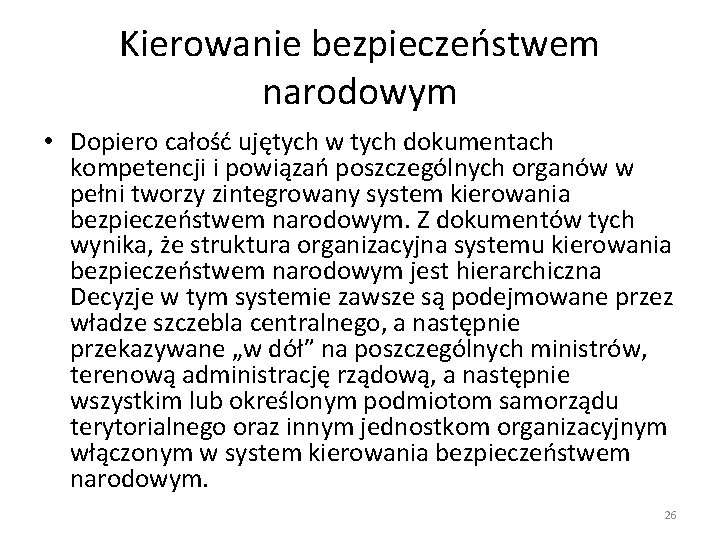 Kierowanie bezpieczeństwem narodowym

• Dopiero całość ujętych w tych dokumentach kompetencji i powiązań poszczególnych organów w pełni tworzy zintegrowany system kierowania bezpieczeństwem narodowym. Z dokumentów tych wynika, że struktura organizacyjna systemu kierowania bezpieczeństwem narodowym jest hierarchiczna Decyzje w tym systemie zawsze są podejmowane przez władze szczebla centralnego, a następnie przekazywane „w dół” na poszczególnych ministrów, terenową administrację rządową, a następnie wszystkim lub określonym podmiotom samorządu terytorialnego oraz innym jednostkom organizacyjnym włączonym w system kierowania bezpieczeństwem narodowym.

26